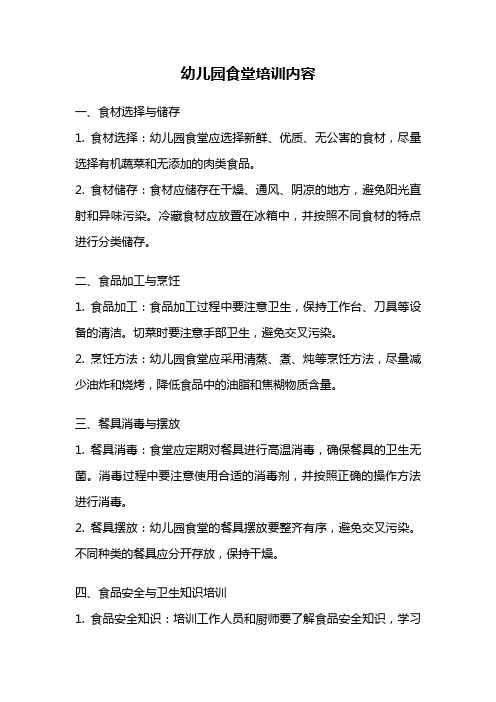 幼儿园食堂培训内容

一、食材选择与储存

1. 食材选择：幼儿园食堂应选择新鲜、优质、无公害的食材，尽量选择有机蔬菜和无添加的肉类食品。

2. 食材储存：食材应储存在干燥、通风、阴凉的地方，避免阳光直射和异味污染。冷藏食材应放置在冰箱中，并按照不同食材的特点进行分类储存。

二、食品加工与烹饪

1. 食品加工：食品加工过程中要注意卫生，保持工作台、刀具等设备的清洁。切菜时要注意手部卫生，避免交叉污染。

2. 烹饪方法：幼儿园食堂应采用清蒸、煮、炖等烹饪方法，尽量减少油炸和烧烤，降低食品中的油脂和焦糊物质含量。

三、餐具消毒与摆放

1. 餐具消毒：食堂应定期对餐具进行高温消毒，确保餐具的卫生无菌。消毒过程中要注意使用合适的消毒剂，并按照正确的操作方法进行消毒。

2. 餐具摆放：幼儿园食堂的餐具摆放要整齐有序，避免交叉污染。不同种类的餐具应分开存放，保持干燥。

四、食品安全与卫生知识培训

1. 食品安全知识：培训工作人员和厨师要了解食品安全知识，学习